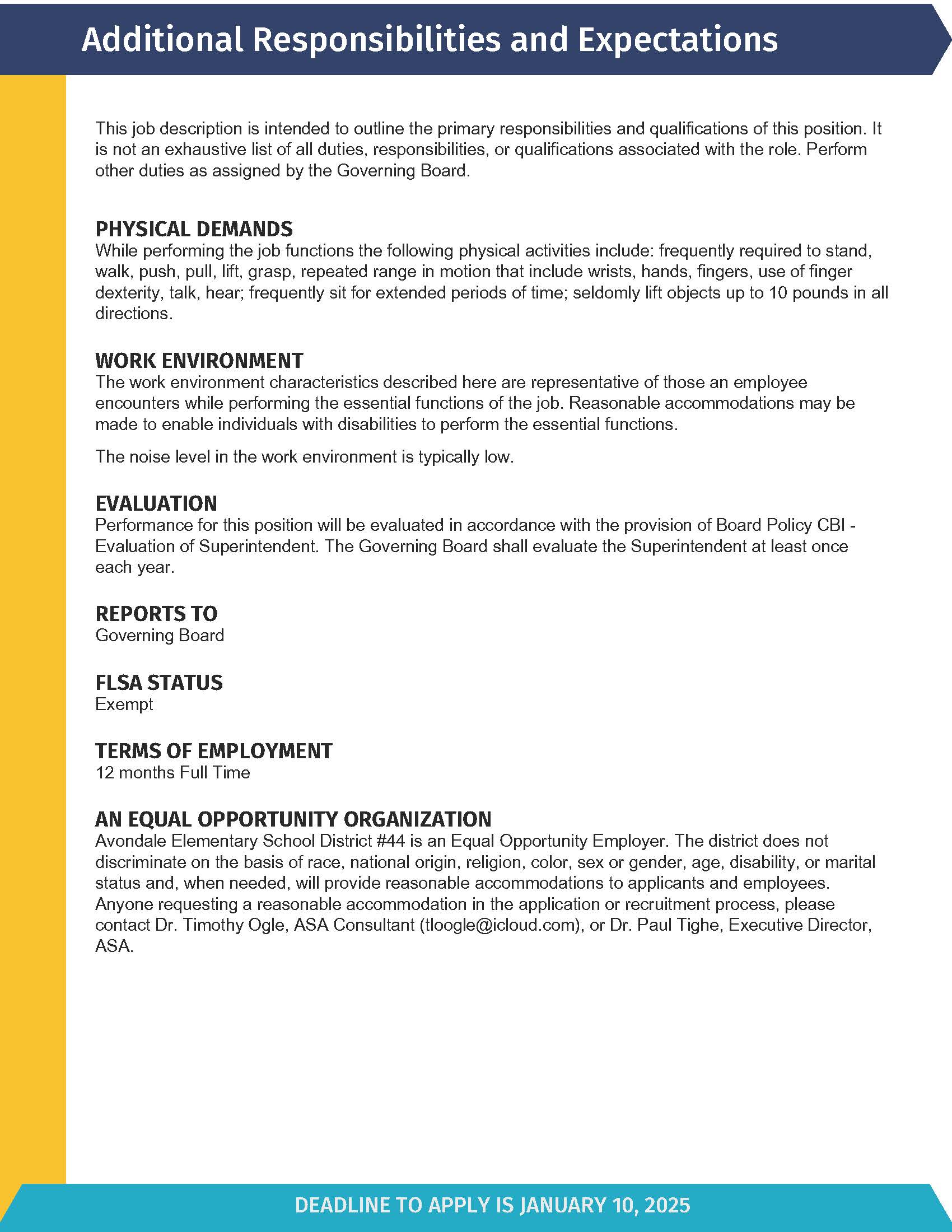 Additional Responsibilities and Expectations

This job description is intended to outline the primary responsibilities and qualifications of this position. It is not an exhaustive list of all duties, responsibilities, or qualifications associated with the role. Perform other duties as assigned by the Governing Board.

PHYSICAL DEMANDS
While performing the job functions the following physical activities include: frequently required to stand, walk, push, pull, lift, grasp, repeated range in motion that include wrists, hands, fingers, use of finger dexterity, talk, hear; frequently sit for extended periods of time; seldomly lift objects up to 10 pounds in all directions.

WORK ENVIRONMENT
The work environment characteristics described here are representative of those an employee encounters while performing the essential functions of the job. Reasonable accommodations may be made to enable individuals with disabilities to perform the essential functions.

The noise level in the work environment is typically low.

EVALUATION
Performance for this position will be evaluated in accordance with the provision of Board Policy CBI - Evaluation of Superintendent. The Governing Board shall evaluate the Superintendent at least once each year.

REPORTS TO
Governing Board

FLSA STATUS
Exempt

TERMS OF EMPLOYMENT
12 months Full Time

AN EQUAL OPPORTUNITY ORGANIZATION
Avondale Elementary School District #44 is an Equal Opportunity Employer. The district does not discriminate on the basis of race, national origin, religion, color, sex or gender, age, disability, or marital status and, when needed, will provide reasonable accommodations to applicants and employees. Anyone requesting a reasonable accommodation in the application or recruitment process, please contact Dr. Timothy Ogle, ASA Consultant (tloogle@icloud.com), or Dr. Paul Tighe, Executive Director, ASA.

DEADLINE TO APPLY IS JANUARY 10, 2025